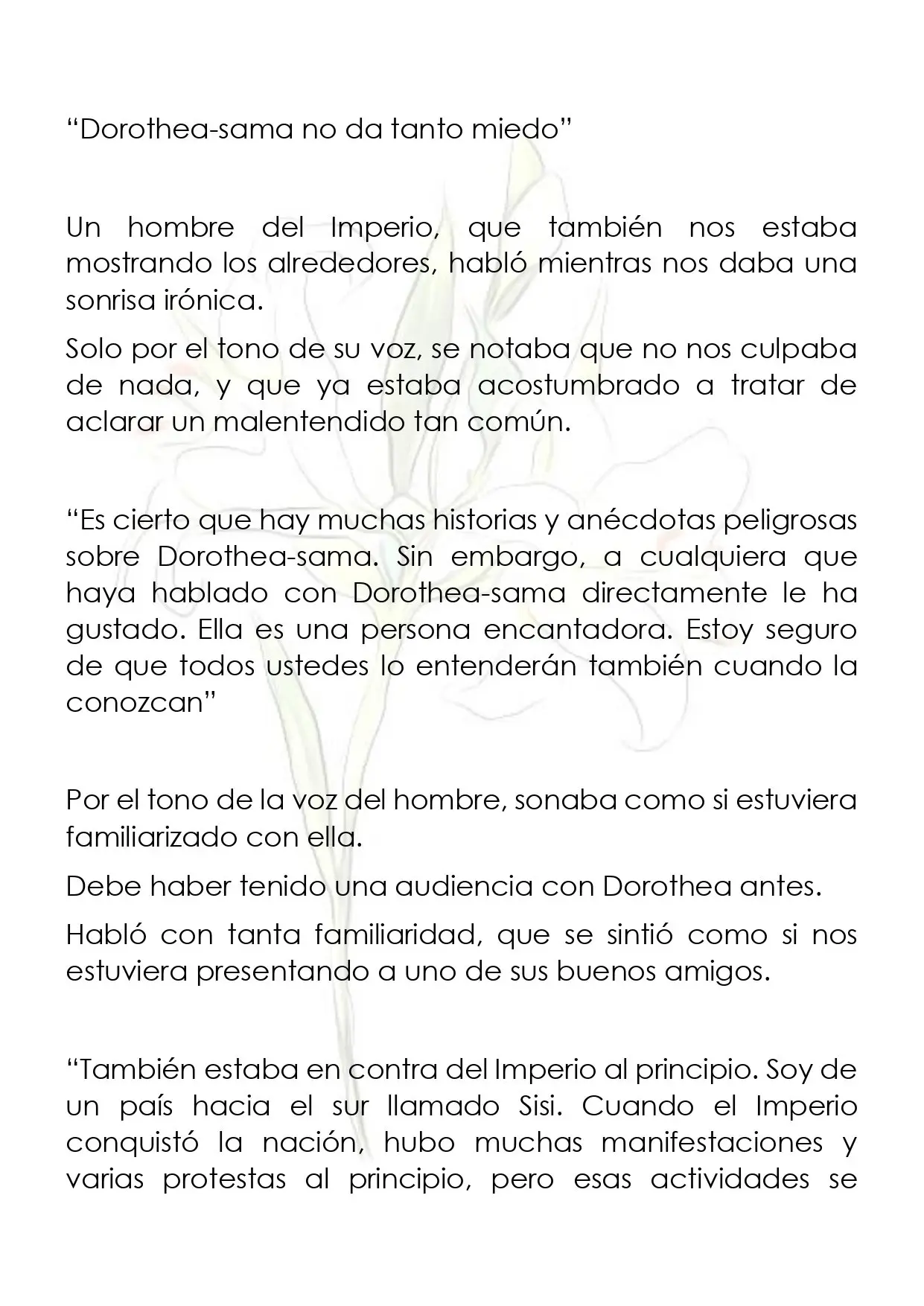 “Dorothea-sama no da tanto miedo”

Un hombre del Imperio, que también nos estaba mostrando los alrededores, habló mientras nos daba una sonrisa irónica.

Solo por el tono de su voz, se notaba que no nos culpaba de nada, y que ya estaba acostumbrado a tratar de aclarar un malentendido tan común.

“Es cierto que hay muchas historias y anécdotas peligrosas sobre Dorothea-sama. Sin embargo, a cualquiera que haya hablado con Dorothea-sama directamente le ha gustado. Ella es una persona encantadora. Estoy seguro de que todos ustedes lo entenderán también cuando la conozcan”

Por el tono de la voz del hombre, sonaba como si estuviera familiarizado con ella.

Debe haber tenido una audiencia con Dorothea antes.

Habló con tanta familiaridad, que se sintió como si nos estuviera presentando a uno de sus buenos amigos.

“También estaba en contra del Imperio al principio. Soy de un país hacia el sur llamado Sisi. Cuando el Imperio conquistó la nación, hubo muchas manifestaciones y varias protestas al principio, pero esas actividades se